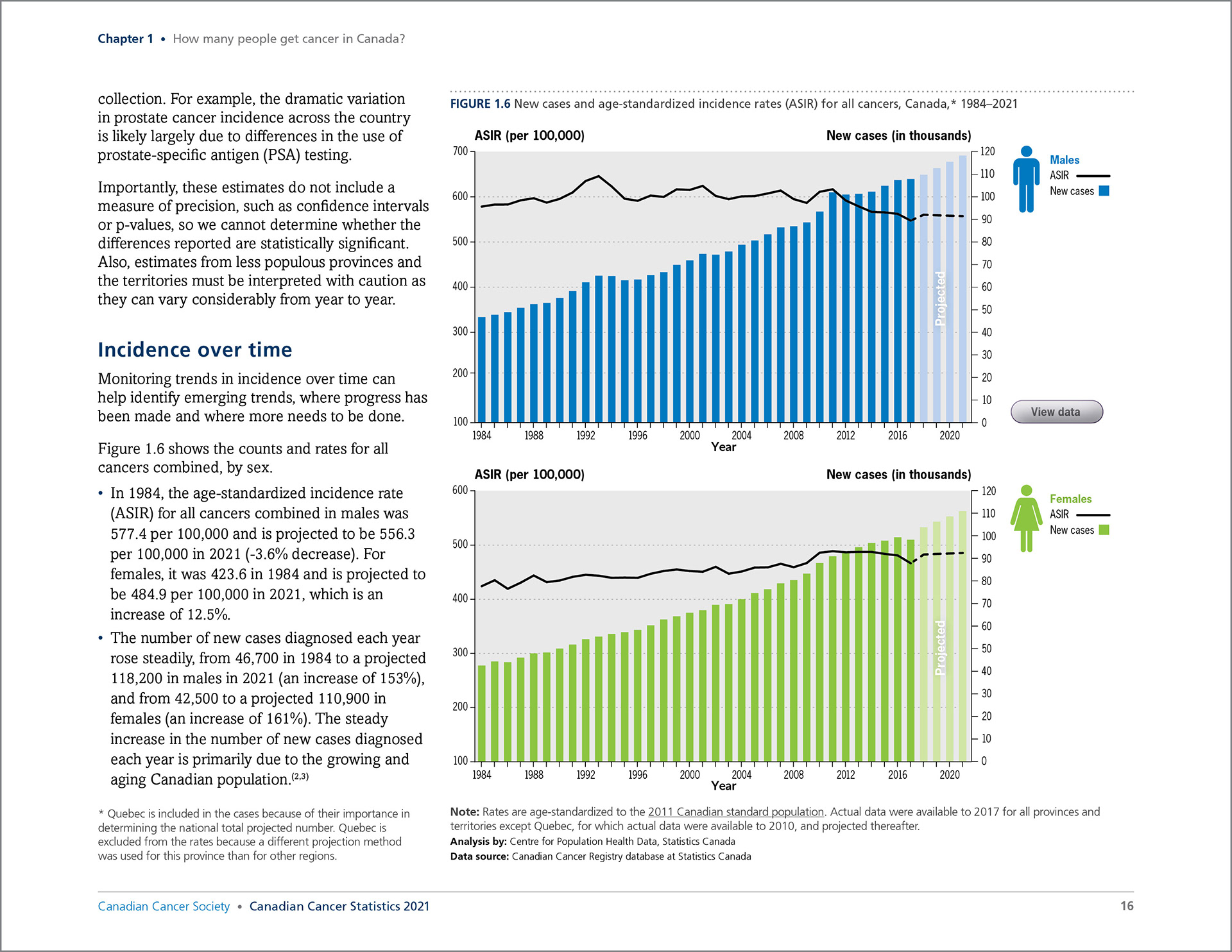 Chapter 1 • How many people get cancer in Canada?

collection. For example, the dramatic variation in prostate cancer incidence across the country is likely largely due to differences in the use of prostate-specific antigen (PSA) testing.

Importantly, these estimates do not include a measure of precision, such as confidence intervals or p-values, so we cannot determine whether the differences reported are statistically significant. Also, estimates from less populous provinces and the territories must be interpreted with caution as they can vary considerably from year to year.

Incidence over time

Monitoring trends in incidence over time can help identify emerging trends, where progress has been made and where more needs to be done.

Figure 1.6 shows the counts and rates for all cancers combined, by sex.

• In 1984, the age-standardized incidence rate (ASIR) for all cancers combined in males was 577.4 per 100,000 and is projected to be 556.3 per 100,000 in 2021 (-3.6% decrease). For females, it was 423.6 in 1984 and is projected to be 484.9 per 100,000 in 2021, which is an increase of 12.5%.

• The number of new cases diagnosed each year rose steadily, from 46,700 in 1984 to a projected 118,200 in males in 2021 (an increase of 153%), and from 42,500 to a projected 110,900 in females (an increase of 161%). The steady increase in the number of new cases diagnosed each year is primarily due to the growing and aging Canadian population.$^{(2,3)}$

* Quebec is included in the cases because of their importance in determining the national total projected number. Quebec is excluded from the rates because a different projection method was used for this province than for other regions.

FIGURE 1.6 New cases and age-standardized incidence rates (ASIR) for all cancers, Canada,* 1984–2021

ASIR (per 100,000)
New cases (in thousands)
700 600 500 400 300 200 100
120 110 100 90 80 70 60 50 40 30 20 10 0
Projected
1984 1988 1992 1996 2000 2004 2008 2012 2016 2020
Year
Males
ASIR
New cases
View data

ASIR (per 100,000)
New cases (in thousands)
600 500 400 300 200 100
120 110 100 90 80 70 60 50 40 30 20 10 0
Projected
1984 1988 1992 1996 2000 2004 2008 2012 2016 2020
Year
Females
ASIR
New cases

Note: Rates are age-standardized to the 2011 Canadian standard population. Actual data were available to 2017 for all provinces and territories except Quebec, for which actual data were available to 2010, and projected thereafter.
Analysis by: Centre for Population Health Data, Statistics Canada
Data source: Canadian Cancer Registry database at Statistics Canada

Canadian Cancer Society • Canadian Cancer Statistics 2021
16